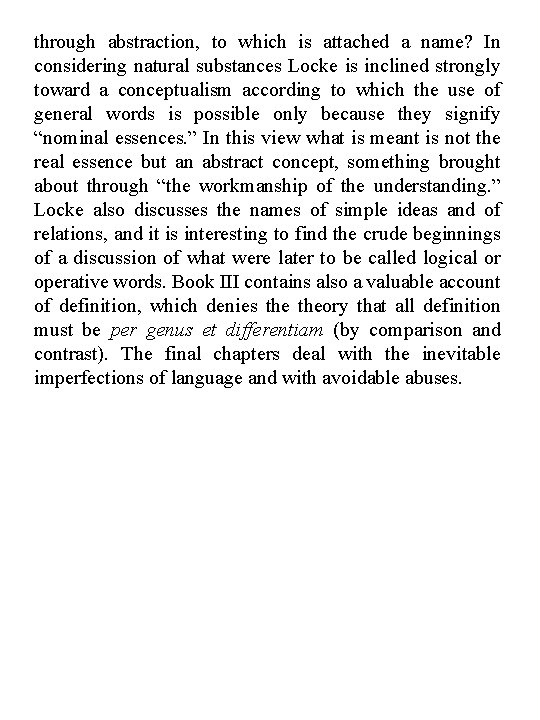 through abstraction, to which is attached a name? In considering natural substances Locke is inclined strongly toward a conceptualism according to which the use of general words is possible only because they signify “nominal essences.” In this view what is meant is not the real essence but an abstract concept, something brought about through “the workmanship of the understanding.” Locke also discusses the names of simple ideas and of relations, and it is interesting to find the crude beginnings of a discussion of what were later to be called logical or operative words. Book III contains also a valuable account of definition, which denies the theory that all definition must be per genus et differentiam (by comparison and contrast). The final chapters deal with the inevitable imperfections of language and with avoidable abuses.